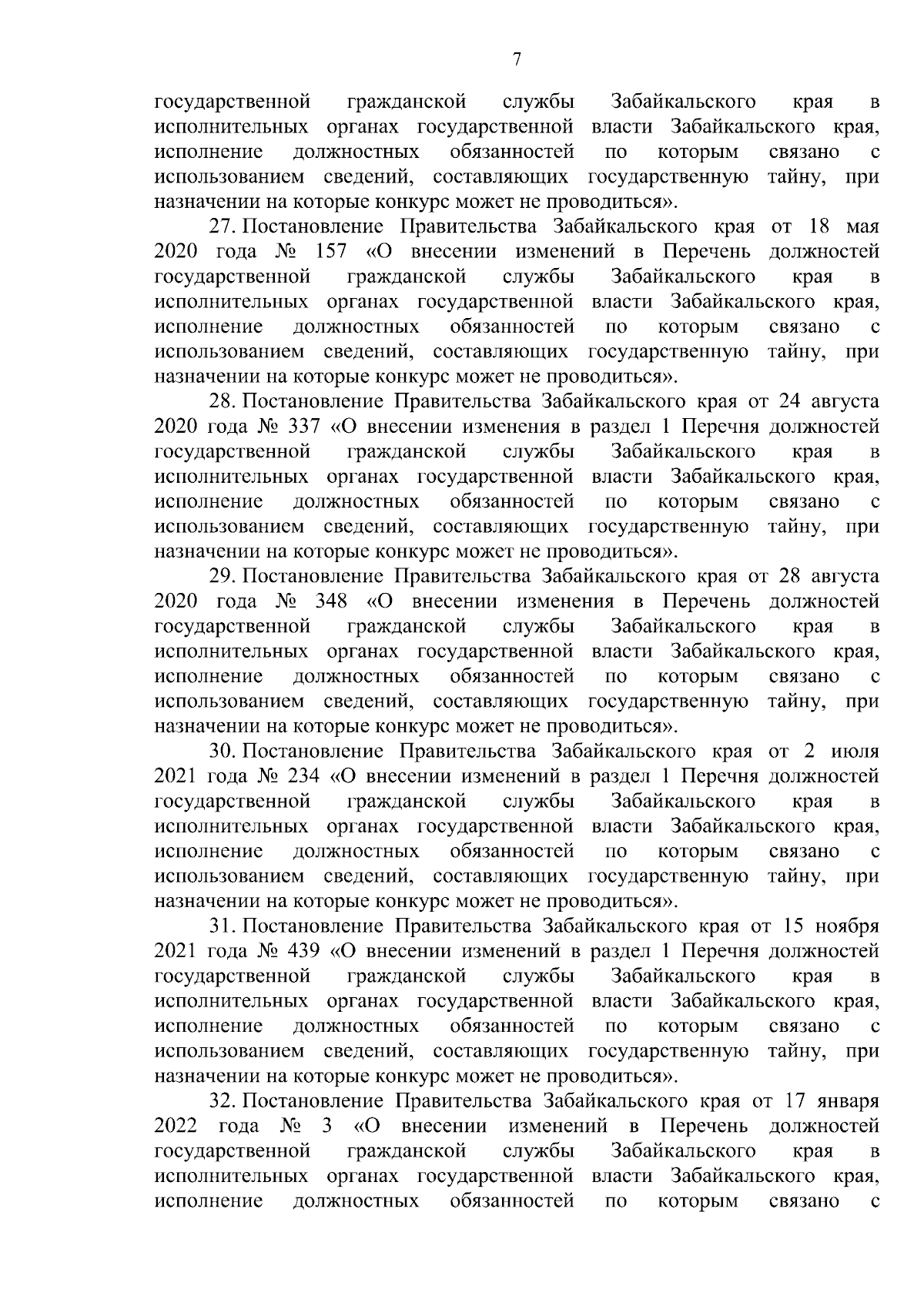 7

государственной гражданской службы Забайкальского края в исполнительных органах государственной власти Забайкальского края, исполнение должностных обязанностей по которым связано с использованием сведений, составляющих государственную тайну, при назначении на которые конкурс может не проводиться».

27. Постановление Правительства Забайкальского края от 18 мая 2020 года № 157 «О внесении изменений в Перечень должностей государственной гражданской службы Забайкальского края в исполнительных органах государственной власти Забайкальского края, исполнение должностных обязанностей по которым связано с использованием сведений, составляющих государственную тайну, при назначении на которые конкурс может не проводиться».

28. Постановление Правительства Забайкальского края от 24 августа 2020 года № 337 «О внесении изменения в раздел 1 Перечня должностей государственной гражданской службы Забайкальского края в исполнительных органах государственной власти Забайкальского края, исполнение должностных обязанностей по которым связано с использованием сведений, составляющих государственную тайну, при назначении на которые конкурс может не проводиться».

29. Постановление Правительства Забайкальского края от 28 августа 2020 года № 348 «О внесении изменения в Перечень должностей государственной гражданской службы Забайкальского края в исполнительных органах государственной власти Забайкальского края, исполнение должностных обязанностей по которым связано с использованием сведений, составляющих государственную тайну, при назначении на которые конкурс может не проводиться».

30. Постановление Правительства Забайкальского края от 2 июля 2021 года № 234 «О внесении изменений в раздел 1 Перечня должностей государственной гражданской службы Забайкальского края в исполнительных органах государственной власти Забайкальского края, исполнение должностных обязанностей по которым связано с использованием сведений, составляющих государственную тайну, при назначении на которые конкурс может не проводиться».

31. Постановление Правительства Забайкальского края от 15 ноября 2021 года № 439 «О внесении изменений в раздел 1 Перечня должностей государственной гражданской службы Забайкальского края в исполнительных органах государственной власти Забайкальского края, исполнение должностных обязанностей по которым связано с использованием сведений, составляющих государственную тайну, при назначении на которые конкурс может не проводиться».

32. Постановление Правительства Забайкальского края от 17 января 2022 года № 3 «О внесении изменений в Перечень должностей государственной гражданской службы Забайкальского края в исполнительных органах государственной власти Забайкальского края, исполнение должностных обязанностей по которым связано с